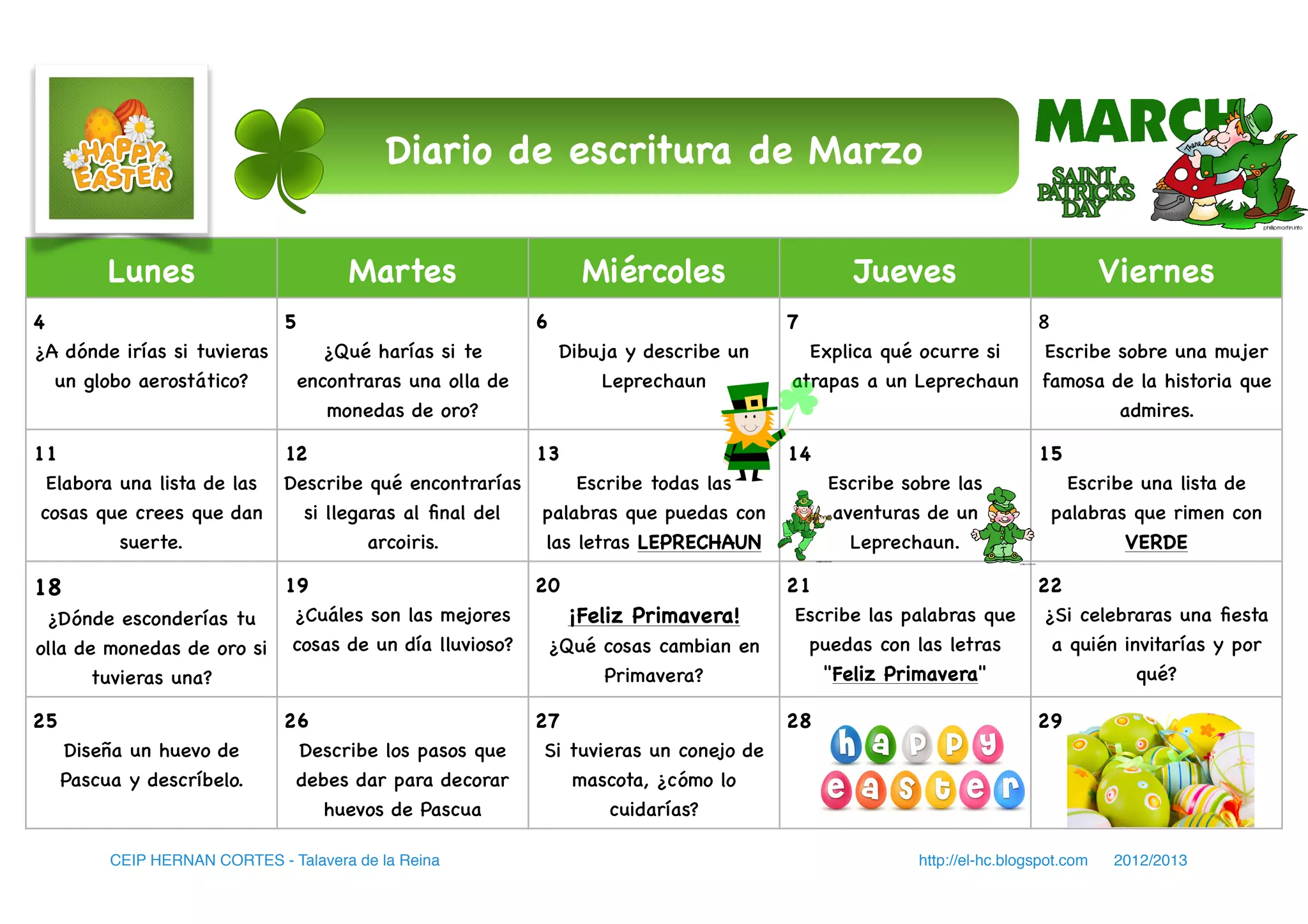 HAPPY EASTER

Diario de escritura de Marzo

MARCH

SAINT PATRICK'S DAY

phillipmartin.info

| Lunes | Martes | Miércoles | Jueves | Viernes |
|---|---|---|---|---|
| 4 ¿A dónde irías si tuvieras un globo aerostático? | 5 ¿Qué harías si te encontraras una olla de monedas de oro? | 6 Dibuja y describe un Leprechaun | 7 Explica qué ocurre si atrapas a un Leprechaun | 8 Escribe sobre una mujer famosa de la historia que admires. |
| 11 Elabora una lista de las cosas que crees que dan suerte. | 12 Describe qué encontrarías si llegaras al final del arcoiris. | 13 Escribe todas las palabras que puedas con las letras LEPRECHAUN | 14 Escribe sobre las aventuras de un Leprechaun. | 15 Escribe una lista de palabras que rimen con VERDE |
| 18 ¿Dónde esconderías tu olla de monedas de oro si tuvieras una? | 19 ¿Cuáles son las mejores cosas de un día lluvioso? | 20 ¡Feliz Primavera! ¿Qué cosas cambian en Primavera? | 21 Escribe las palabras que puedas con las letras "Feliz Primavera" | 22 ¿Si celebraras una fiesta a quién invitarías y por qué? |
| 25 Diseña un huevo de Pascua y descríbelo. | 26 Describe los pasos que debes dar para decorar huevos de Pascua | 27 Si tuvieras un conejo de mascota, ¿cómo lo cuidarías? | 28 happy easter | 29 |

CEIP HERNAN CORTES - Talavera de la Reina

http://el-hc.blogspot.com 2012/2013